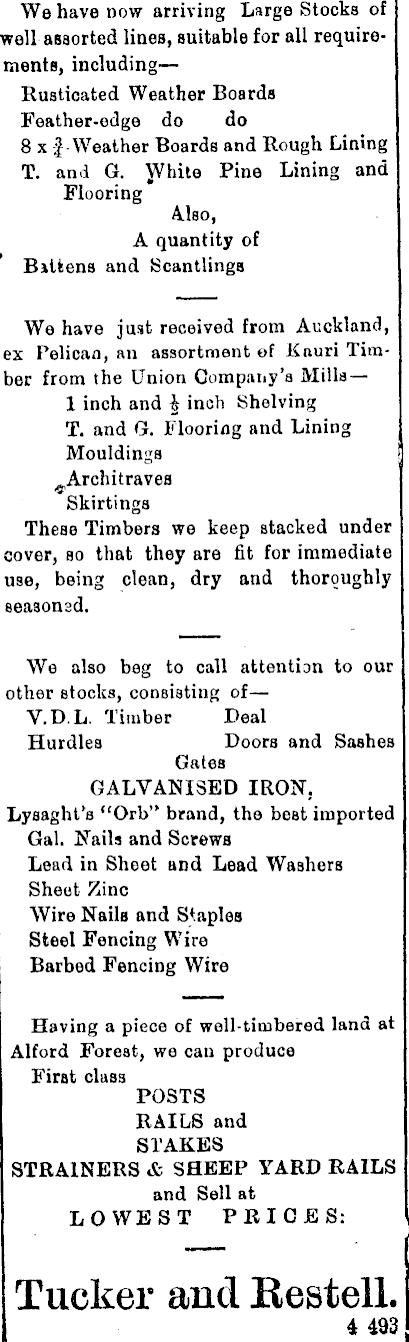 We have now arriving Large Stocks of well assorted lines, suitable for all requirements, including—

Rusticated Weather Boards
Feather-edge do do
8 x $\frac{3}{4}$ Weather Boards and Rough Lining
T. and G. White Pine Lining and Flooring
Also,
A quantity of
Battens and Scantlings

We have just received from Auckland, ex Pelican, an assortment of Kauri Timber from the Union Company's Mills—
1 inch and $\frac{1}{2}$ inch Shelving
T. and G. Flooring and Lining
Mouldings
Architraves
Skirtings
These Timbers we keep stacked under cover, so that they are fit for immediate use, being clean, dry and thoroughly seasoned.

We also beg to call attention to our other stocks, consisting of—
V.D.L. Timber Deal
Hurdles Doors and Sashes
Gates
GALVANISED IRON,
Lysaght's "Orb" brand, the best imported
Gal. Nails and Screws
Lead in Sheet and Lead Washers
Sheet Zinc
Wire Nails and Staples
Steel Fencing Wire
Barbed Fencing Wire

Having a piece of well-timbered land at Alford Forest, we can produce
First class
POSTS
RAILS and
STAKES
STRAINERS & SHEEP YARD RAILS
and Sell at
LOWEST PRICES:

Tucker and Restell.
4 493